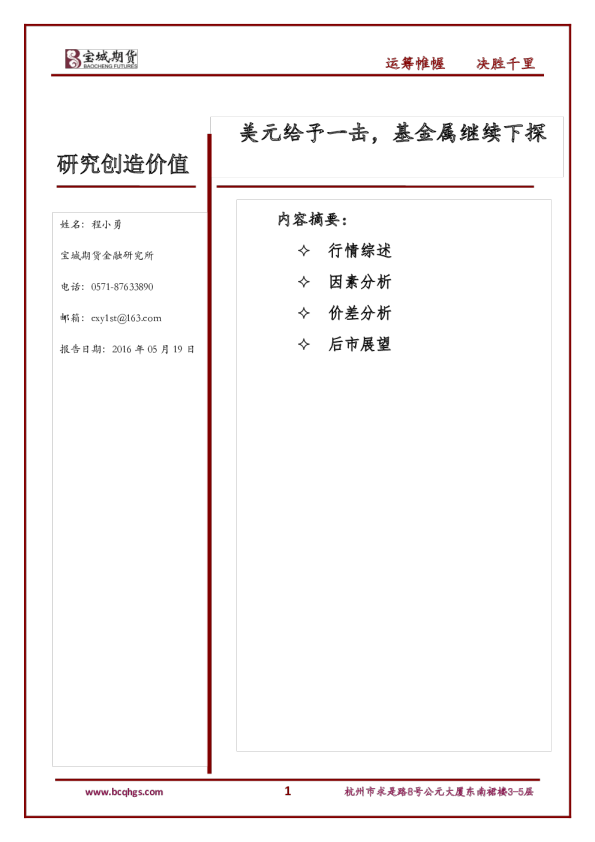 宝城期货
BAOCHENG FUTURES

运筹帷幄　决胜千里

美元给予一击，基金属继续下探

研究创造价值

姓名：程小勇

宝城期货金融研究所

电话：0571-87633890

邮箱：cxy1st@163.com

报告日期：2016 年 05 月 19 日

内容摘要：

✧ 行情综述

✧ 因素分析

✧ 价差分析

✧ 后市展望

www.bcqhgs.com　1　杭州市求是路8号公元大厦东南裙楼3-5层